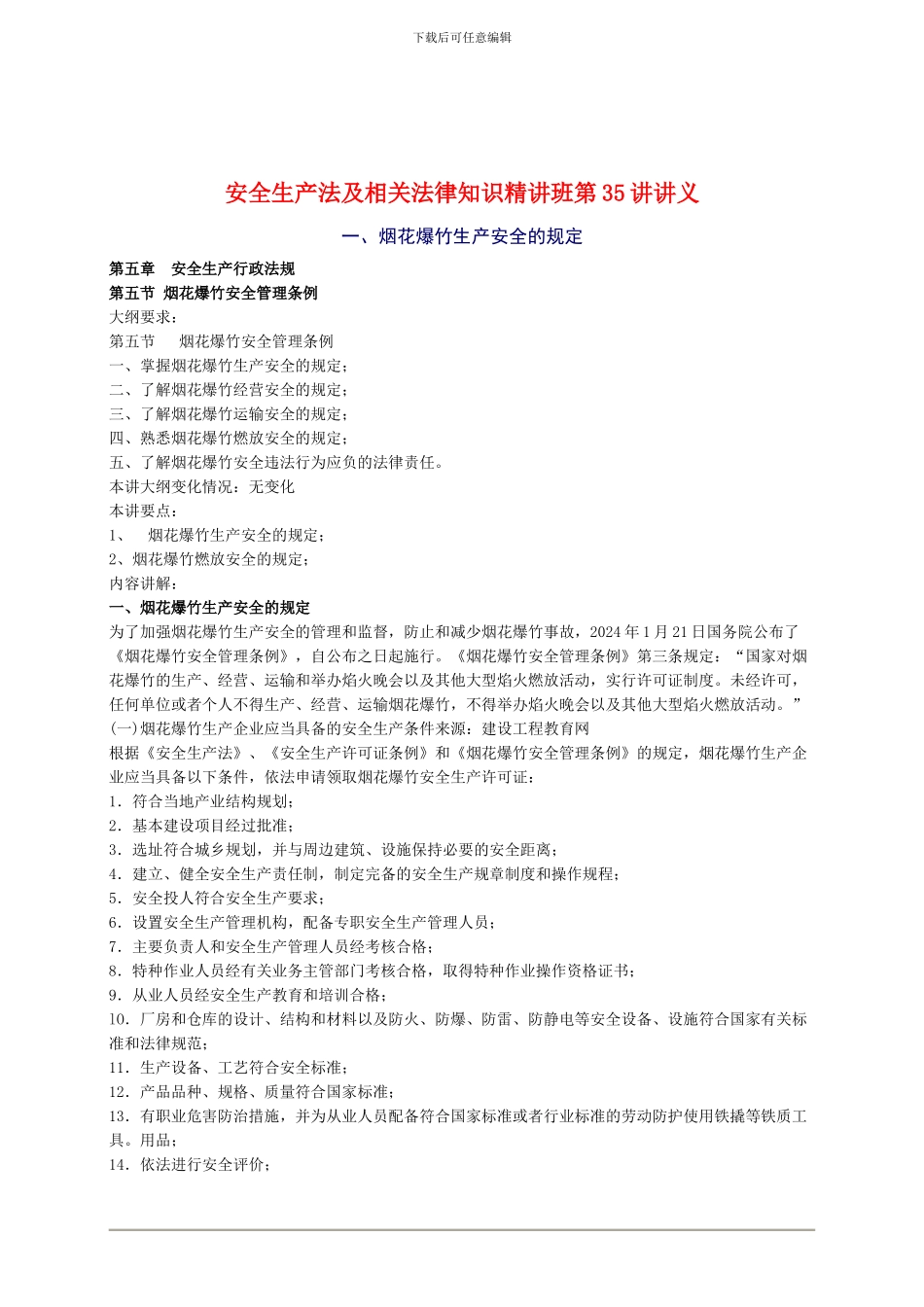 下载后可任意编辑

安全生产法及相关法律知识精讲班第 35 讲讲义

一、烟花爆竹生产安全的规定

第五章　安全生产行政法规
第五节 烟花爆竹安全管理条例
大纲要求：
第五节　　烟花爆竹安全管理条例
一、掌握烟花爆竹生产安全的规定；
二、了解烟花爆竹经营安全的规定；
三、了解烟花爆竹运输安全的规定；
四、熟悉烟花爆竹燃放安全的规定；
五、了解烟花爆竹安全违法行为应负的法律责任。
本讲大纲变化情况：无变化
本讲要点：
1、　烟花爆竹生产安全的规定；
2、烟花爆竹燃放安全的规定；
内容讲解：
一、烟花爆竹生产安全的规定
为了加强烟花爆竹生产安全的管理和监督，防止和减少烟花爆竹事故，2024 年 1 月 21 日国务院公布了《烟花爆竹安全管理条例》，自公布之日起施行。《烟花爆竹安全管理条例》第三条规定：“国家对烟花爆竹的生产、经营、运输和举办焰火晚会以及其他大型焰火燃放活动，实行许可证制度。未经许可，任何单位或者个人不得生产、经营、运输烟花爆竹，不得举办焰火晚会以及其他大型焰火燃放活动。”
(一)烟花爆竹生产企业应当具备的安全生产条件来源：建设工程教育网
根据《安全生产法》、《安全生产许可证条例》和《烟花爆竹安全管理条例》的规定，烟花爆竹生产企业应当具备以下条件，依法申请领取烟花爆竹安全生产许可证：
1．符合当地产业结构规划；
2．基本建设项目经过批准；
3．选址符合城乡规划，并与周边建筑、设施保持必要的安全距离；
4．建立、健全安全生产责任制，制定完备的安全生产规章制度和操作规程；
5．安全投人符合安全生产要求；
6．设置安全生产管理机构，配备专职安全生产管理人员；
7．主要负责人和安全生产管理人员经考核合格；
8．特种作业人员经有关业务主管部门考核合格，取得特种作业操作资格证书；
9．从业人员经安全生产教育和培训合格；
10．厂房和仓库的设计、结构和材料以及防火、防爆、防雷、防静电等安全设备、设施符合国家有关标准和法律规范；
11．生产设备、工艺符合安全标准；
12．产品品种、规格、质量符合国家标准；
13．有职业危害防治措施，并为从业人员配备符合国家标准或者行业标准的劳动防护使用铁撬等铁质工具。用品；
14．依法进行安全评价；